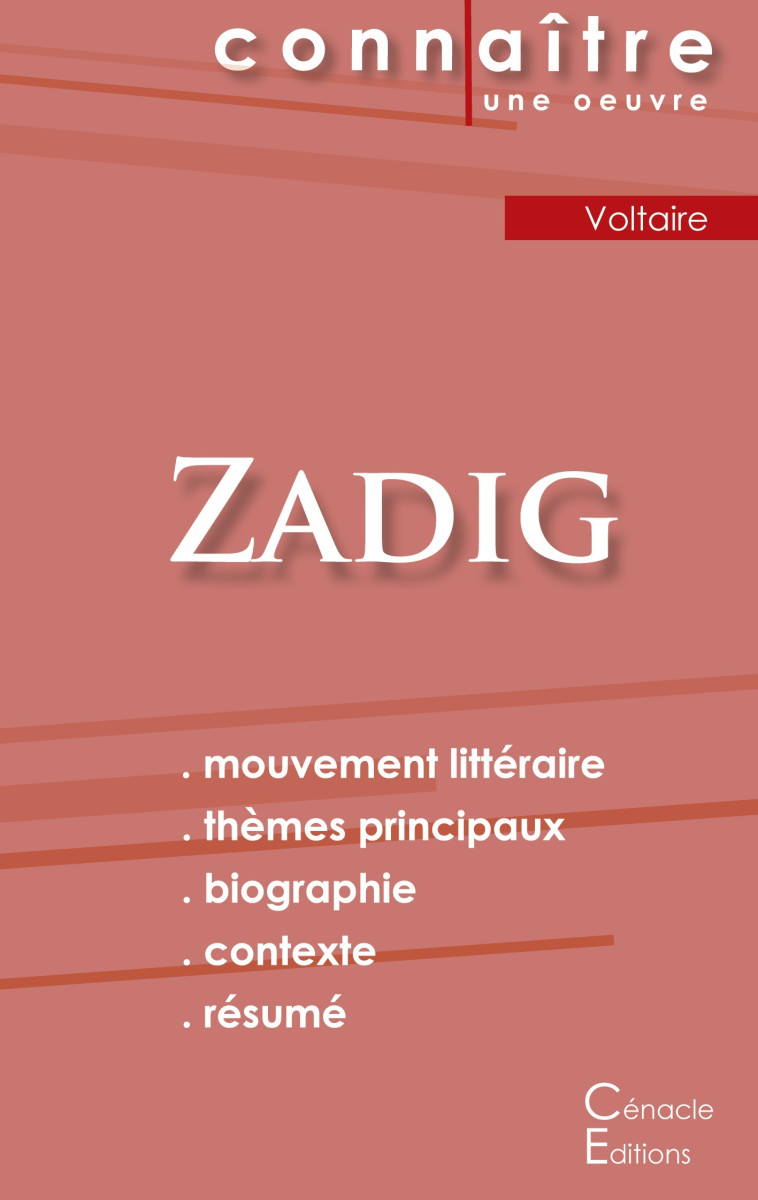 connaître
une oeuvre

Voltaire

ZADIG

. mouvement littéraire
. thèmes principaux
. biographie
. contexte
. résumé

Cénacle
Editions